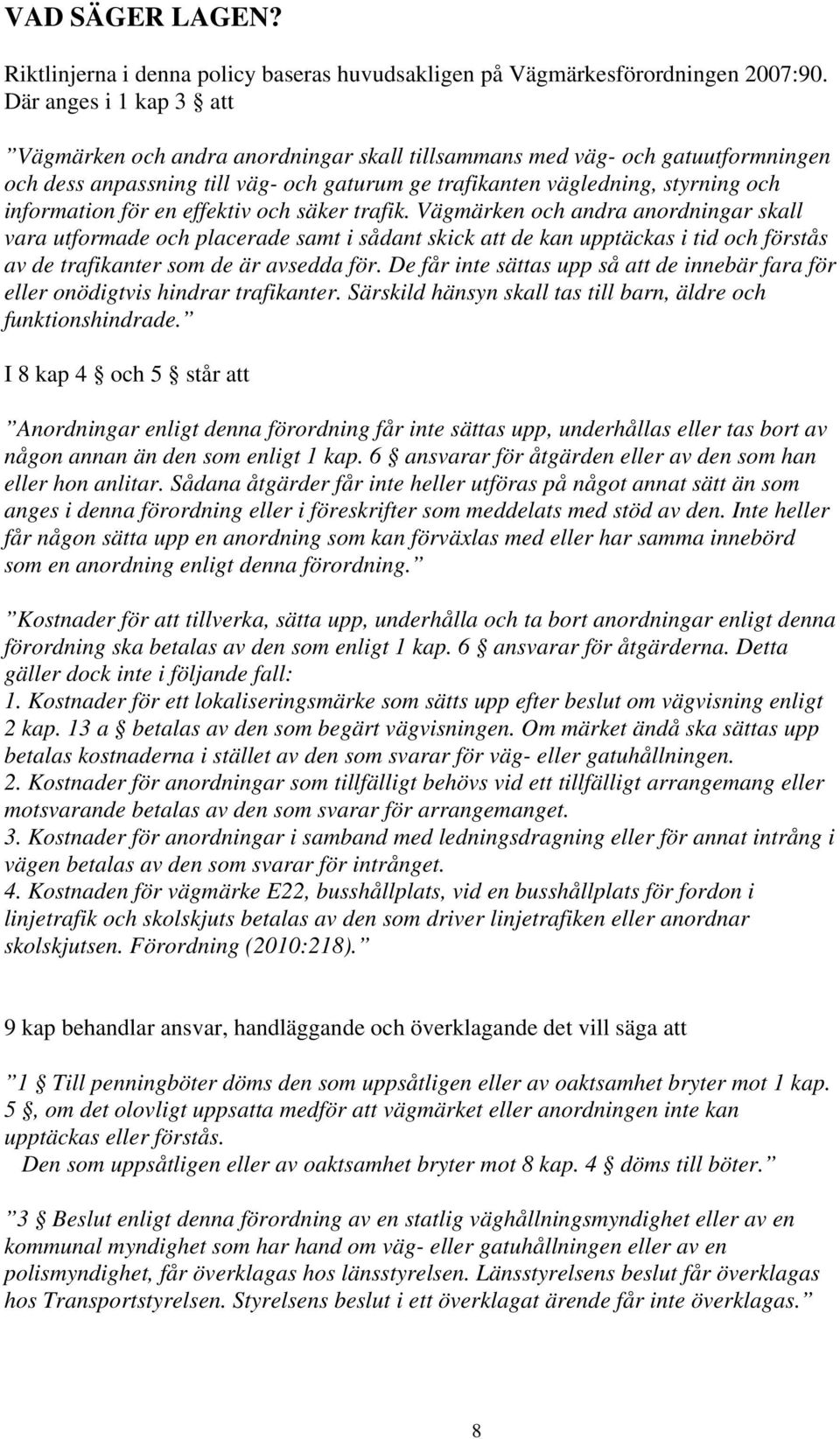 VAD SÄGER LAGEN?

Riktlinjerna i denna policy baseras huvudsakligen på Vägmärkesförordningen 2007:90. Där anges i 1 kap 3 § att

”Vägmärken och andra anordningar skall tillsammans med väg- och gatuutformningen och dess anpassning till väg- och gaturum ge trafikanten vägledning, styrning och information för en effektiv och säker trafik. Vägmärken och andra anordningar skall vara utformade och placerade samt i sådant skick att de kan upptäckas i tid och förstås av de trafikanter som de är avsedda för. De får inte sättas upp så att de innebär fara för eller onödigtvis hindrar trafikanter. Särskild hänsyn skall tas till barn, äldre och funktionshindrade.”

I 8 kap 4 § och 5 § står att

”Anordningar enligt denna förordning får inte sättas upp, underhållas eller tas bort av någon annan än den som enligt 1 kap. 6 § ansvarar för åtgärden eller av den som han eller hon anlitar. Sådana åtgärder får inte heller utföras på något annat sätt än som anges i denna förordning eller i föreskrifter som meddelats med stöd av den. Inte heller får någon sätta upp en anordning som kan förväxlas med eller har samma innebörd som en anordning enligt denna förordning.”

”Kostnader för att tillverka, sätta upp, underhålla och ta bort anordningar enligt denna förordning ska betalas av den som enligt 1 kap. 6 § ansvarar för åtgärderna. Detta gäller dock inte i följande fall:
1. Kostnader för ett lokaliseringsmärke som sätts upp efter beslut om vägvisning enligt 2 kap. 13 a § betalas av den som begärt vägvisningen. Om märket ändå ska sättas upp betalas kostnaderna i stället av den som svarar för väg- eller gatuhållningen.
2. Kostnader för anordningar som tillfälligt behövs vid ett tillfälligt arrangemang eller motsvarande betalas av den som svarar för arrangemanget.
3. Kostnader för anordningar i samband med ledningsdragning eller för annat intrång i vägen betalas av den som svarar för intrånget.
4. Kostnaden för vägmärke E22, busshållplats, vid en busshållplats för fordon i linjetrafik och skolskjuts betalas av den som driver linjetrafiken eller anordnar skolskjutsen. Förordning (2010:218).”

9 kap behandlar ansvar, handläggande och överklagande det vill säga att

”1 § Till penningböter döms den som uppsåtligen eller av oaktsamhet bryter mot 1 kap. 5 §, om det olovligt uppsatta medför att vägmärket eller anordningen inte kan upptäckas eller förstås.
Den som uppsåtligen eller av oaktsamhet bryter mot 8 kap. 4 § döms till böter.”

”3 § Beslut enligt denna förordning av en statlig väghållningsmyndighet eller av en kommunal myndighet som har hand om väg- eller gatuhållningen eller av en polismyndighet, får överklagas hos länsstyrelsen. Länsstyrelsens beslut får överklagas hos Transportstyrelsen. Styrelsens beslut i ett överklagat ärende får inte överklagas.”

8